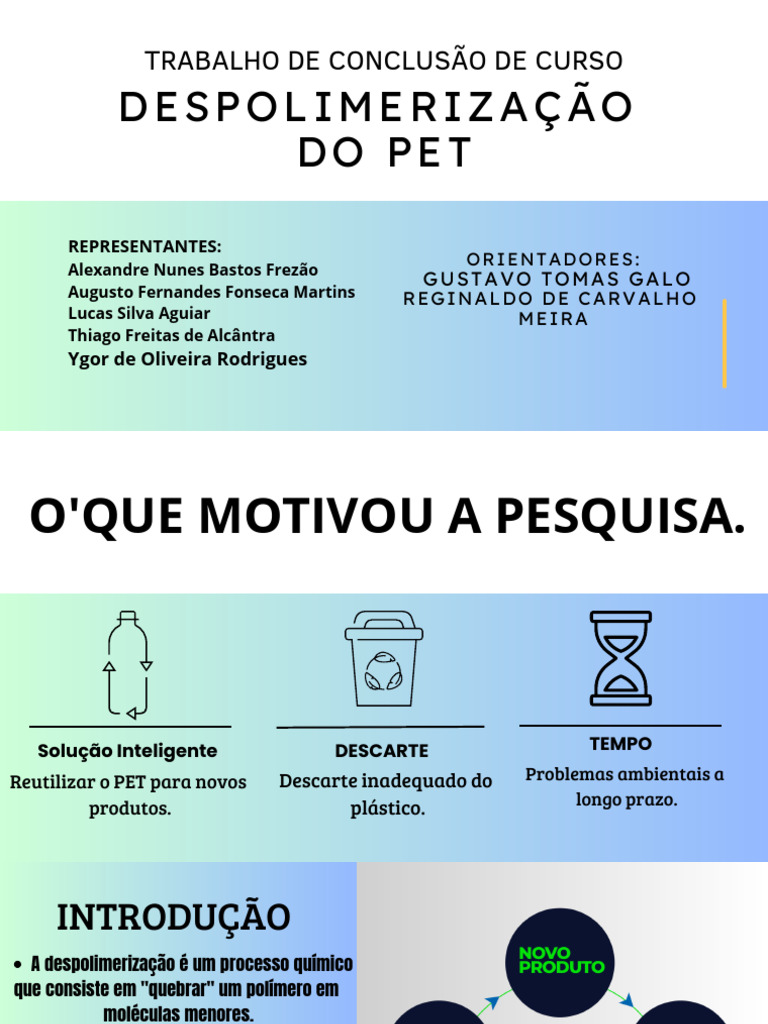 TRABALHO DE CONCLUSÃO DE CURSO
DESPOLIMERIZAÇÃO DO PET

REPRESENTANTES:
Alexandre Nunes Bastos Frezão
Augusto Fernandes Fonseca Martins
Lucas Silva Aguiar
Thiago Freitas de Alcântra
Ygor de Oliveira Rodrigues

ORIENTADORES:
GUSTAVO TOMAS GALO
REGINALDO DE CARVALHO MEIRA

O'QUE MOTIVOU A PESQUISA.

Solução Inteligente
Reutilizar o PET para novos produtos.

DESCARTE
Descarte inadequado do plástico.

TEMPO
Problemas ambientais a longo prazo.

INTRODUÇÃO

• A despolimerização é um processo químico que consiste em "quebrar" um polímero em moléculas menores.

NOVO PRODUTO